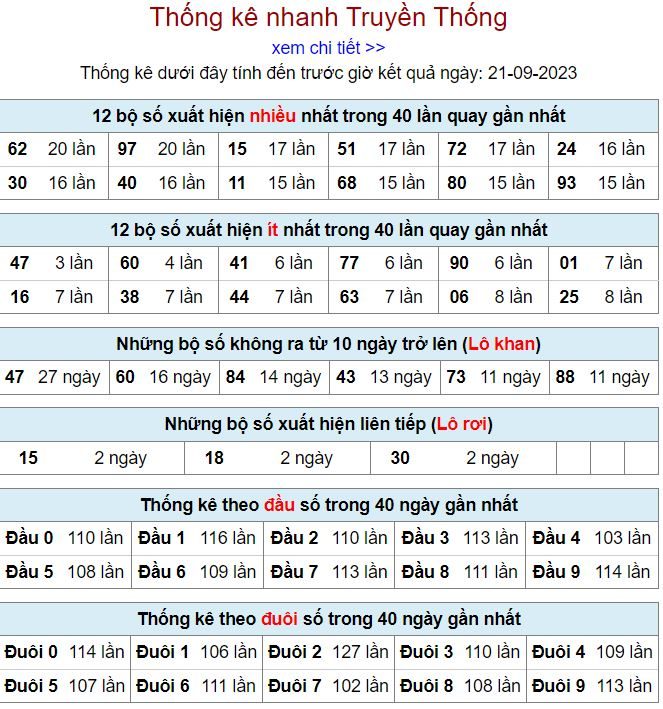 Thống kê nhanh Truyền Thống

xem chi tiết >>

Thống kê dưới đây tính đến trước giờ kết quả ngày: 21-09-2023

12 bộ số xuất hiện nhiều nhất trong 40 lần quay gần nhất

| 62 | 20 lần | 97 | 20 lần | 15 | 17 lần | 51 | 17 lần | 72 | 17 lần | 24 | 16 lần |
|---|---|---|---|---|---|---|---|---|---|---|---|
| 30 | 16 lần | 40 | 16 lần | 11 | 15 lần | 68 | 15 lần | 80 | 15 lần | 93 | 15 lần |

12 bộ số xuất hiện ít nhất trong 40 lần quay gần nhất

| 47 | 3 lần | 60 | 4 lần | 41 | 6 lần | 77 | 6 lần | 90 | 6 lần | 01 | 7 lần |
|---|---|---|---|---|---|---|---|---|---|---|---|
| 16 | 7 lần | 38 | 7 lần | 44 | 7 lần | 63 | 7 lần | 06 | 8 lần | 25 | 8 lần |

Những bộ số không ra từ 10 ngày trở lên (Lô khan)

| 47 | 27 ngày | 60 | 16 ngày | 84 | 14 ngày | 43 | 13 ngày | 73 | 11 ngày | 88 | 11 ngày |
|---|---|---|---|---|---|---|---|---|---|---|---|

Những bộ số xuất hiện liên tiếp (Lô rơi)

| 15 | 2 ngày | 18 | 2 ngày | 30 | 2 ngày | | | |
|---|---|---|---|---|---|---|---|---|

Thống kê theo đầu số trong 40 ngày gần nhất

| Đầu 0 | 110 lần | Đầu 1 | 116 lần | Đầu 2 | 110 lần | Đầu 3 | 113 lần | Đầu 4 | 103 lần |
|---|---|---|---|---|---|---|---|---|---|
| Đầu 5 | 108 lần | Đầu 6 | 109 lần | Đầu 7 | 113 lần | Đầu 8 | 111 lần | Đầu 9 | 114 lần |

Thống kê theo đuôi số trong 40 ngày gần nhất

| Đuôi 0 | 114 lần | Đuôi 1 | 106 lần | Đuôi 2 | 127 lần | Đuôi 3 | 110 lần | Đuôi 4 | 109 lần |
|---|---|---|---|---|---|---|---|---|---|
| Đuôi 5 | 107 lần | Đuôi 6 | 111 lần | Đuôi 7 | 102 lần | Đuôi 8 | 108 lần | Đuôi 9 | 113 lần |